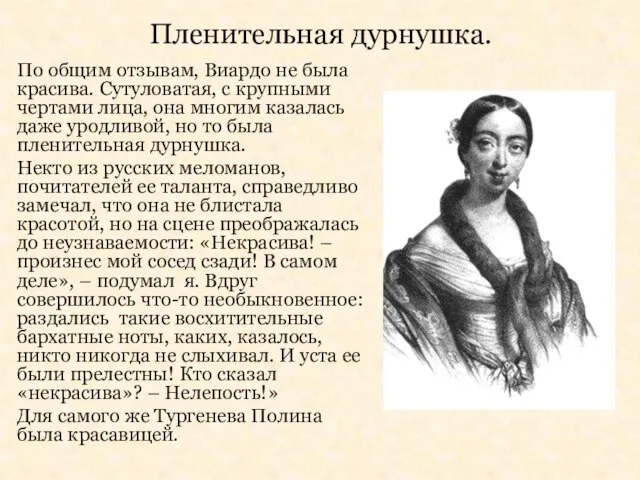 Пленительная дурнушка.

По общим отзывам, Виардо не была красива. Сутуловатая, с крупными чертами лица, она многим казалась даже уродливой, но то была пленительная дурнушка.

Некто из русских меломанов, почитателей ее таланта, справедливо замечал, что она не блистала красотой, но на сцене преображалась до неузнаваемости: «Некрасива! – произнес мой сосед сзади! В самом деле», – подумал я. Вдруг совершилось что-то необыкновенное: раздались такие восхитительные бархатные ноты, каких, казалось, никто никогда не слыхивал. И уста ее были прелестны! Кто сказал «некрасива»? – Нелепость!»

Для самого же Тургенева Полина была красавицей.